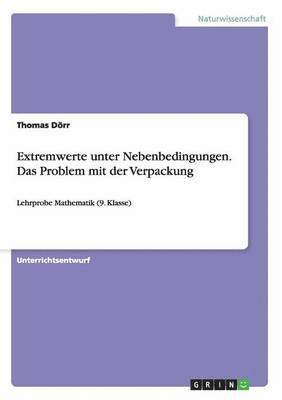 Naturwissenschaft

Thomas Dörr

Extremwerte unter Nebenbedingungen. Das Problem mit der Verpackung

Lehrprobe Mathematik (9. Klasse)

Unterrichtsentwurf

GRIN